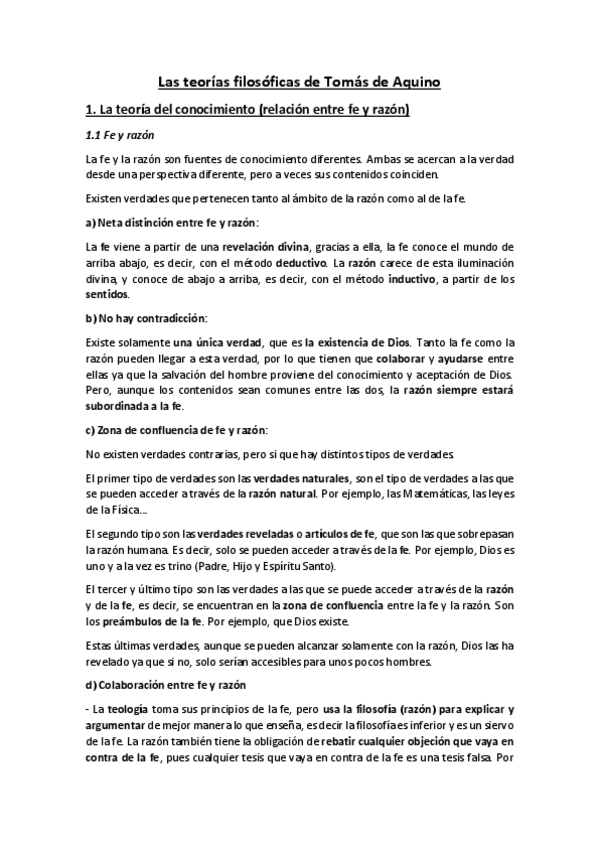 Las teorías filosóficas de Tomás de Aquino

1. La teoría del conocimiento (relación entre fe y razón)

1.1 Fe y razón

La fe y la razón son fuentes de conocimiento diferentes. Ambas se acercan a la verdad desde una perspectiva diferente, pero a veces sus contenidos coinciden.

Existen verdades que pertenecen tanto al ámbito de la razón como al de la fe.

a) Neta distinción entre fe y razón:

La fe viene a partir de una revelación divina, gracias a ella, la fe conoce el mundo de arriba abajo, es decir, con el método deductivo. La razón carece de esta iluminación divina, y conoce de abajo a arriba, es decir, con el método inductivo, a partir de los sentidos.

b) No hay contradicción:

Existe solamente una única verdad, que es la existencia de Dios. Tanto la fe como la razón pueden llegar a esta verdad, por lo que tienen que colaborar y ayudarse entre ellas ya que la salvación del hombre proviene del conocimiento y aceptación de Dios. Pero, aunque los contenidos sean comunes entre las dos, la razón siempre estará subordinada a la fe.

c) Zona de confluencia de fe y razón:

No existen verdades contrarias, pero si que hay distintos tipos de verdades.

El primer tipo de verdades son las verdades naturales, son el tipo de verdades a las que se pueden acceder a través de la razón natural. Por ejemplo, las Matemáticas, las leyes de la Física...

El segundo tipo son las verdades reveladas o artículos de fe, que son las que sobrepasan la razón humana. Es decir, solo se pueden acceder a través de la fe. Por ejemplo, Dios es uno y a la vez es trino (Padre, Hijo y Espíritu Santo).

El tercer y último tipo son las verdades a las que se puede acceder a través de la razón y de la fe, es decir, se encuentran en la zona de confluencia entre la fe y la razón. Son los preámbulos de la fe. Por ejemplo, que Dios existe.

Estas últimas verdades, aunque se pueden alcanzar solamente con la razón, Dios las ha revelado ya que si no, solo serían accesibles para unos pocos hombres.

d) Colaboración entre fe y razón

- La teología toma sus principios de la fe, pero usa la filosofía (razón) para explicar y argumentar de mejor manera lo que enseña, es decir la filosofía es inferior y es un siervo de la fe. La razón también tiene la obligación de rebatir cualquier objeción que vaya en contra de la fe, pues cualquier tesis que vaya en contra de la fe es una tesis falsa. Por